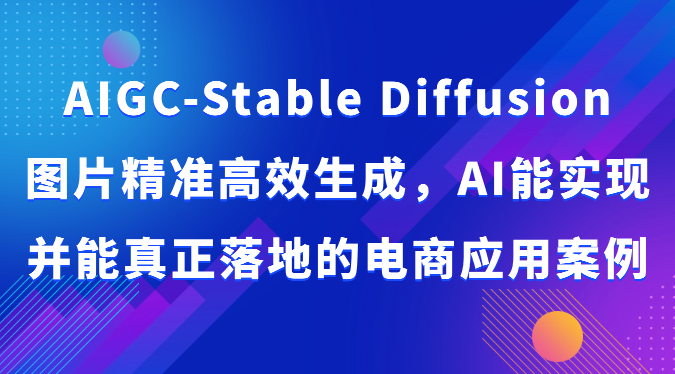 AIGC-Stable Diffusion

图片精准高效生成，AI能实现

并能真正落地的电商应用案例